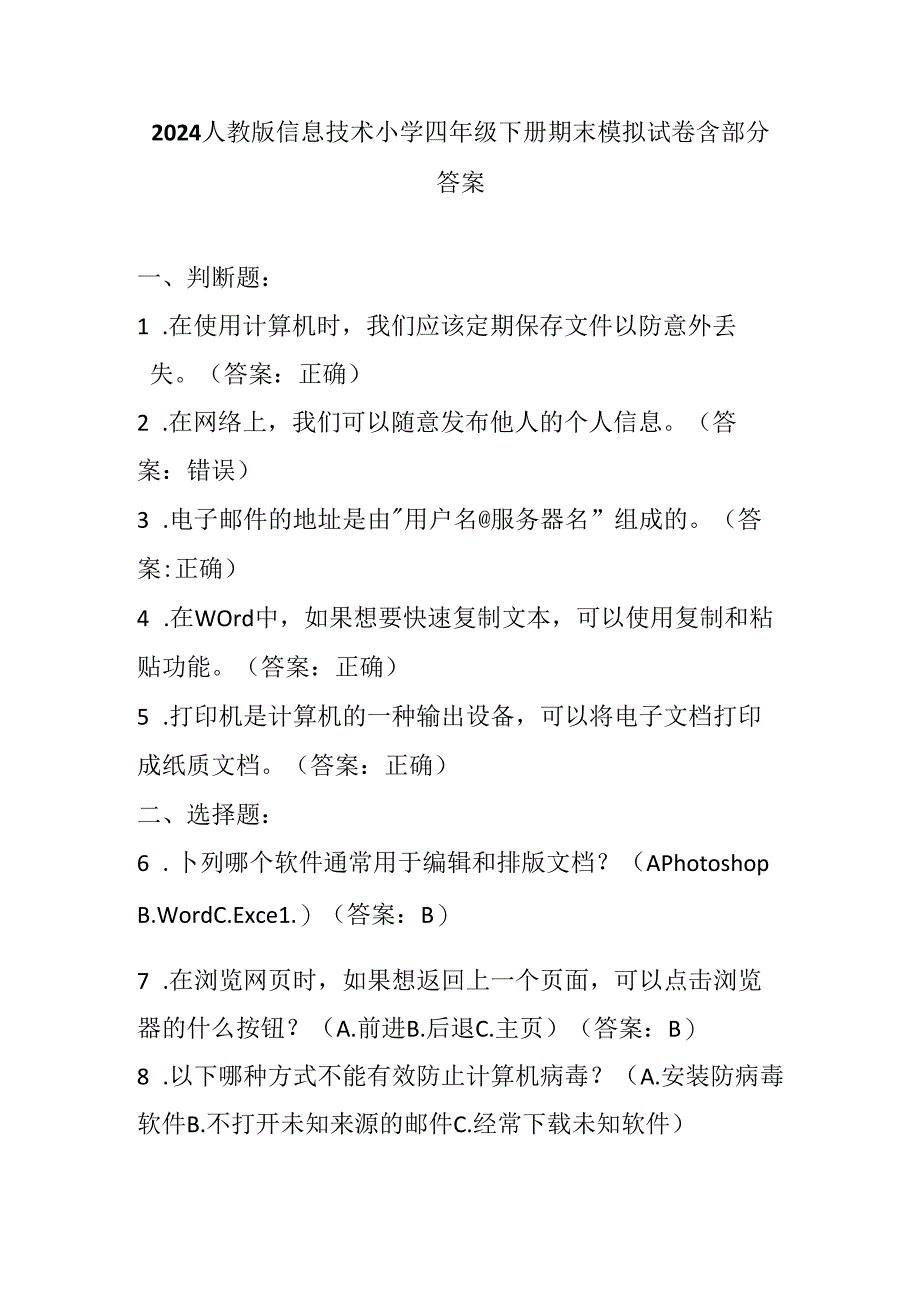 2024人教版信息技术小学四年级下册期末模拟试卷含部分答案

一、判断题：

1 .在使用计算机时，我们应该定期保存文件以防意外丢失。（答案：正确）

2 .在网络上，我们可以随意发布他人的个人信息。（答案：错误）

3 .电子邮件的地址是由"用户名@服务器名”组成的。（答案:正确）

4 .在WOrd中，如果想要快速复制文本，可以使用复制和粘贴功能。（答案：正确）

5 .打印机是计算机的一种输出设备，可以将电子文档打印成纸质文档。（答案：正确）

二、选择题：

6 .卜列哪个软件通常用于编辑和排版文档？（APhotoshop B.WordC.Exce1.）（答案：B）

7 .在浏览网页时，如果想返回上一个页面，可以点击浏览器的什么按钮？（A.前进B.后退C.主页）（答案：B）

8 .以下哪种方式不能有效防止计算机病毒？（A.安装防病毒软件B.不打开未知来源的邮件C.经常下载未知软件）